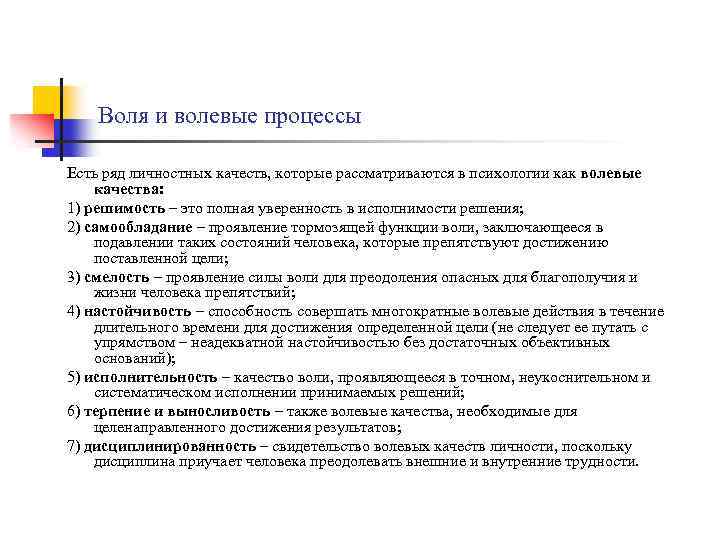 Воля и волевые процессы

Есть ряд личностных качеств, которые рассматриваются в психологии как волевые качества:

1) решимость – это полная уверенность в исполнимости решения;

2) самообладание – проявление тормозящей функции воли, заключающееся в подавлении таких состояний человека, которые препятствуют достижению поставленной цели;

3) смелость – проявление силы воли для преодоления опасных для благополучия и жизни человека препятствий;

4) настойчивость – способность совершать многократные волевые действия в течение длительного времени для достижения определенной цели (не следует ее путать с упрямством – неадекватной настойчивостью без достаточных объективных оснований);

5) исполнительность – качество воли, проявляющееся в точном, неукоснительном и систематическом исполнении принимаемых решений;

6) терпение и выносливость – также волевые качества, необходимые для целенаправленного достижения результатов;

7) дисциплинированность – свидетельство волевых качеств личности, поскольку дисциплина приучает человека преодолевать внешние и внутренние трудности.